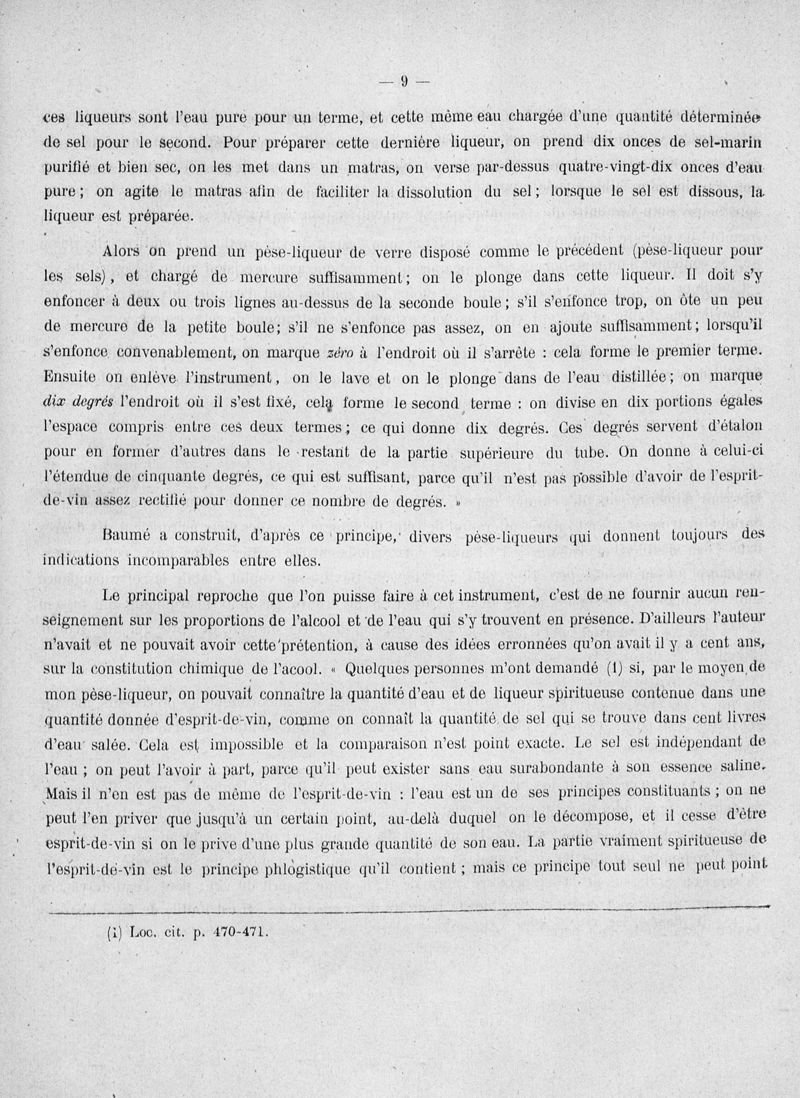 — 9 —

ces liqueurs sont l'eau pure pour un terme, et cette même eau chargée d'une quantité déterminée de sel pour le second. Pour préparer cette dernière liqueur, on prend dix onces de sel-marin purifié et bien sec, on les met dans un matras, on verse par-dessus quatre-vingt-dix onces d'eau pure ; on agite le matras afin de faciliter la dissolution du sel ; lorsque le sel est dissous, la liqueur est préparée.

Alors on prend un pèse-liqueur de verre disposé comme le précédent (pèse-liqueur pour les sels), et chargé de mercure suffisamment ; on le plonge dans cette liqueur. Il doit s'y enfoncer à deux ou trois lignes au-dessus de la seconde boule ; s'il s'enfonce trop, on ôte un peu de mercure de la petite boule ; s'il ne s'enfonce pas assez, on en ajoute suffisamment ; lorsqu'il s'enfonce convenablement, on marque zéro à l'endroit où il s'arrête : cela forme le premier terme. Ensuite on enlève l'instrument, on le lave et on le plonge dans de l'eau distillée ; on marque dix degrés l'endroit où il s'est fixé, cela forme le second terme : on divise en dix portions égales l'espace compris entre ces deux termes ; ce qui donne dix degrés. Ces degrés servent d'étalon pour en former d'autres dans le restant de la partie supérieure du tube. On donne à celui-ci l'étendue de cinquante degrés, ce qui est suffisant, parce qu'il n'est pas possible d'avoir de l'esprit-de-vin assez rectifié pour donner ce nombre de degrés. »

Baumé a construit, d'après ce principe, divers pèse-liqueurs qui donnent toujours des indications incomparables entre elles.

Le principal reproche que l'on puisse faire à cet instrument, c'est de ne fournir aucun renseignement sur les proportions de l'alcool et de l'eau qui s'y trouvent en présence. D'ailleurs l'auteur n'avait et ne pouvait avoir cette prétention, à cause des idées erronées qu'on avait il y a cent ans, sur la constitution chimique de l'acool. « Quelques personnes m'ont demandé (1) si, par le moyen de mon pèse-liqueur, on pouvait connaître la quantité d'eau et de liqueur spiritueuse contenue dans une quantité donnée d'esprit-de-vin, comme on connaît la quantité de sel qui se trouve dans cent livres d'eau salée. Cela est impossible et la comparaison n'est point exacte. Le sel est indépendant de l'eau ; on peut l'avoir à part, parce qu'il peut exister sans eau surabondante à son essence saline. Mais il n'en est pas de même de l'esprit-de-vin : l'eau est un de ses principes constituants ; on ne peut l'en priver que jusqu'à un certain point, au-delà duquel on le décompose, et il cesse d'être esprit-de-vin si on le prive d'une plus grande quantité de son eau. La partie vraiment spiritueuse de l'esprit-de-vin est le principe phlogistique qu'il contient ; mais ce principe tout seul ne peut point

(1) Loc. cit. p. 470-471.